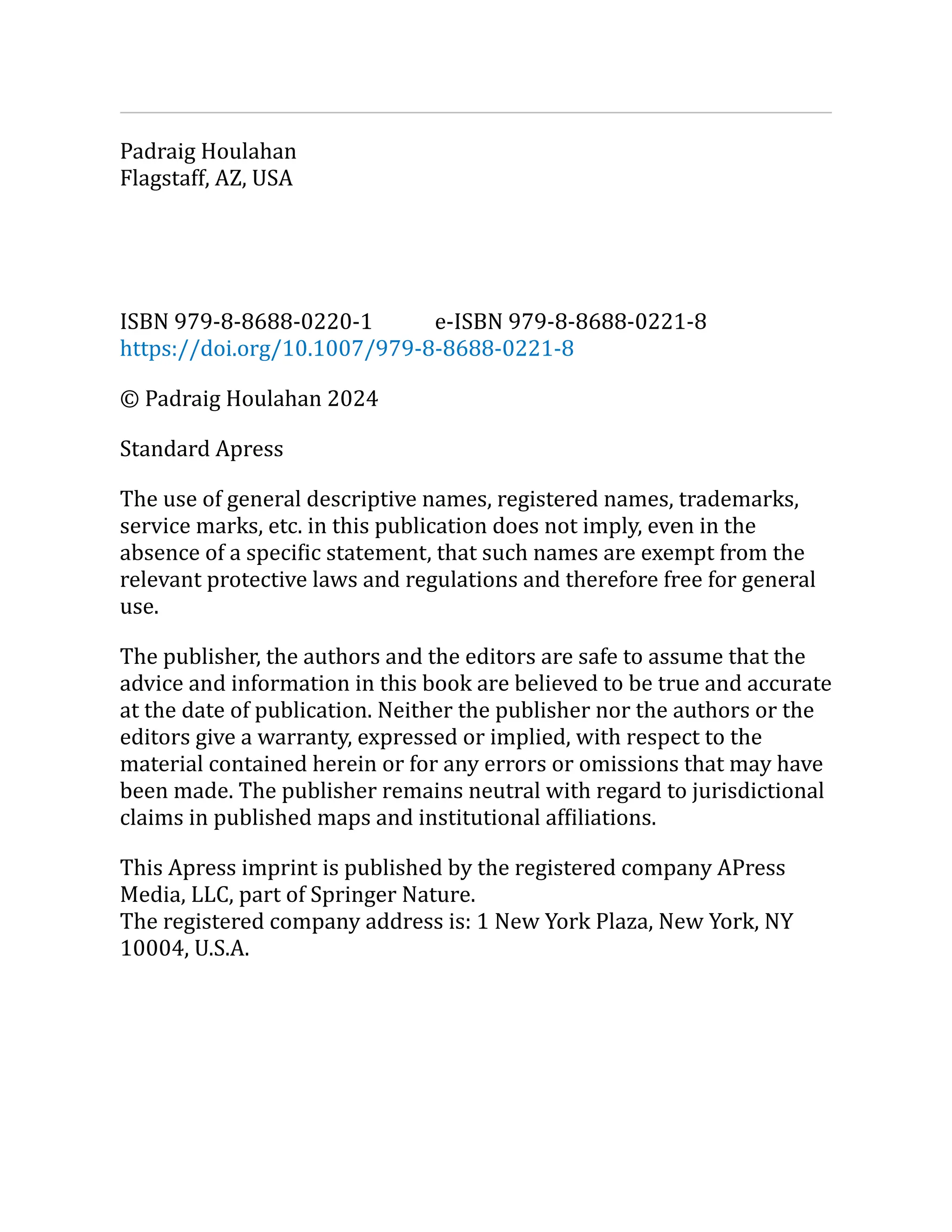 Padraig Houlahan
Flagstaff, AZ, USA

ISBN 979-8-8688-0220-1 e-ISBN 979-8-8688-0221-8
https://doi.org/10.1007/979-8-8688-0221-8

© Padraig Houlahan 2024

Standard Apress

The use of general descriptive names, registered names, trademarks, service marks, etc. in this publication does not imply, even in the absence of a specific statement, that such names are exempt from the relevant protective laws and regulations and therefore free for general use.

The publisher, the authors and the editors are safe to assume that the advice and information in this book are believed to be true and accurate at the date of publication. Neither the publisher nor the authors or the editors give a warranty, expressed or implied, with respect to the material contained herein or for any errors or omissions that may have been made. The publisher remains neutral with regard to jurisdictional claims in published maps and institutional affiliations.

This Apress imprint is published by the registered company APress Media, LLC, part of Springer Nature.
The registered company address is: 1 New York Plaza, New York, NY 10004, U.S.A.